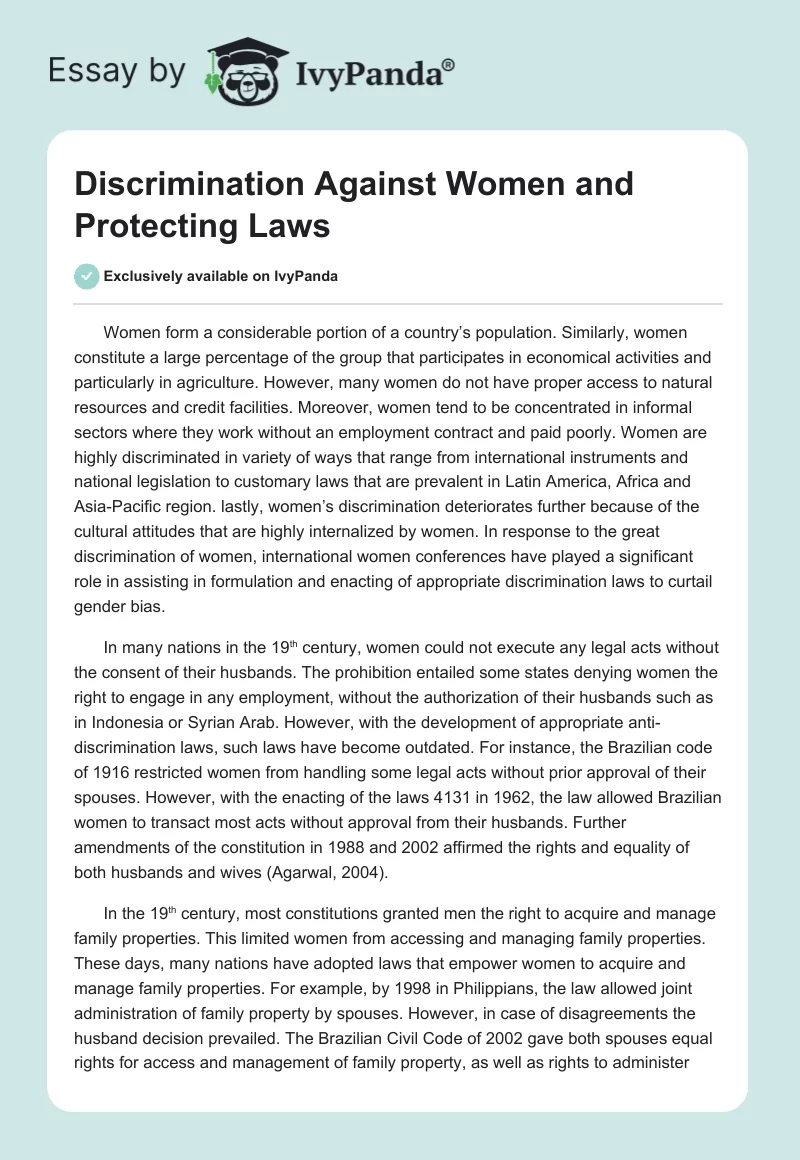 Essay by IvyPanda®

Discrimination Against Women and Protecting Laws

Exclusively available on IvyPanda

Women form a considerable portion of a country's population. Similarly, women constitute a large percentage of the group that participates in economical activities and particularly in agriculture. However, many women do not have proper access to natural resources and credit facilities. Moreover, women tend to be concentrated in informal sectors where they work without an employment contract and paid poorly. Women are highly discriminated in variety of ways that range from international instruments and national legislation to customary laws that are prevalent in Latin America, Africa and Asia-Pacific region. lastly, women's discrimination deteriorates further because of the cultural attitudes that are highly internalized by women. In response to the great discrimination of women, international women conferences have played a significant role in assisting in formulation and enacting of appropriate discrimination laws to curtail gender bias.

In many nations in the 19$^{th}$ century, women could not execute any legal acts without the consent of their husbands. The prohibition entailed some states denying women the right to engage in any employment, without the authorization of their husbands such as in Indonesia or Syrian Arab. However, with the development of appropriate anti-discrimination laws, such laws have become outdated. For instance, the Brazilian code of 1916 restricted women from handling some legal acts without prior approval of their spouses. However, with the enacting of the laws 4131 in 1962, the law allowed Brazilian women to transact most acts without approval from their husbands. Further amendments of the constitution in 1988 and 2002 affirmed the rights and equality of both husbands and wives (Agarwal, 2004).

In the 19$^{th}$ century, most constitutions granted men the right to acquire and manage family properties. This limited women from accessing and managing family properties. These days, many nations have adopted laws that empower women to acquire and manage family properties. For example, by 1998 in Philippians, the law allowed joint administration of family property by spouses. However, in case of disagreements the husband decision prevailed. The Brazilian Civil Code of 2002 gave both spouses equal rights for access and management of family property, as well as rights to administer